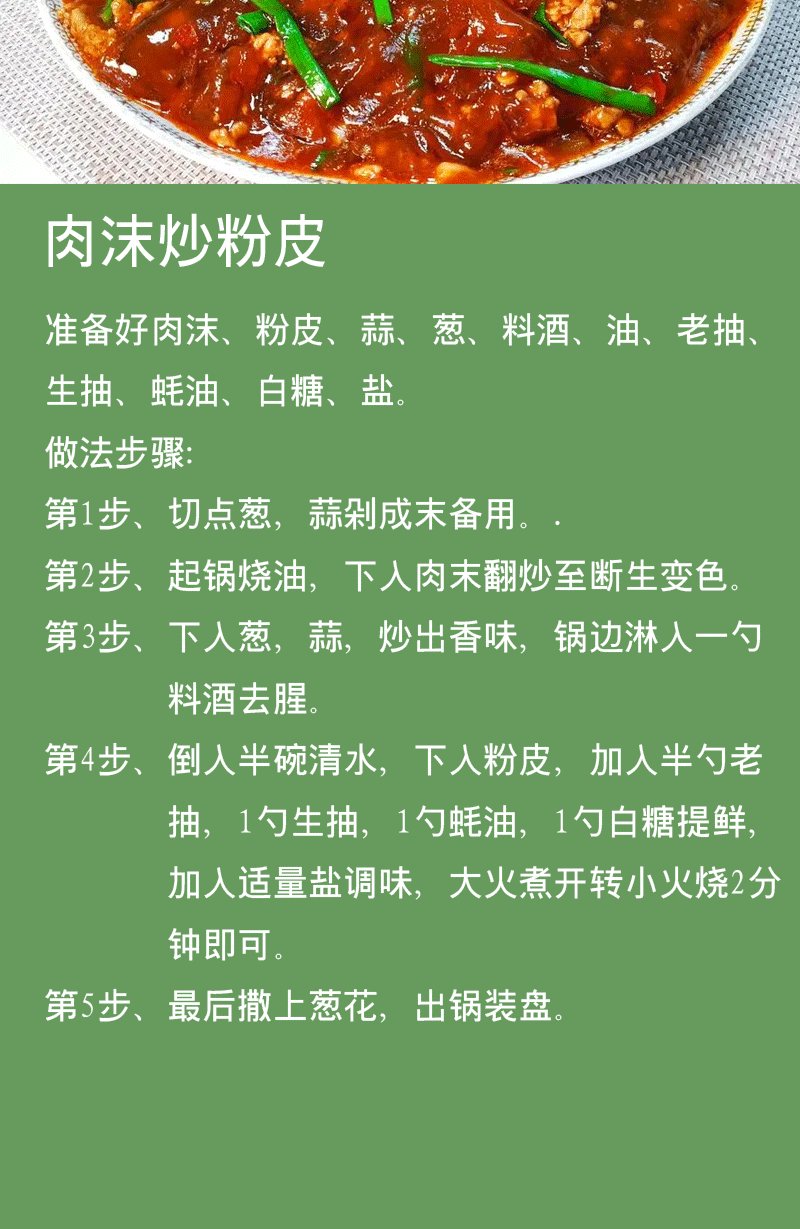 肉沫炒粉皮

准备好肉沫、粉皮、蒜、葱、料酒、油、老抽、生抽、蚝油、白糖、盐。

做法步骤:

第1步、切点葱，蒜剁成末备用。.

第2步、起锅烧油，下人肉末翻炒至断生变色。

第3步、下人葱，蒜，炒出香味，锅边淋人一勺料酒去腥。

第4步、倒人半碗清水，下人粉皮，加入半勺老抽，1勺生抽，1勺蚝油，1勺白糖提鲜，加入适量盐调味，大火煮开转小火烧2分钟即可。

第5步、最后撒上葱花，出锅装盘。